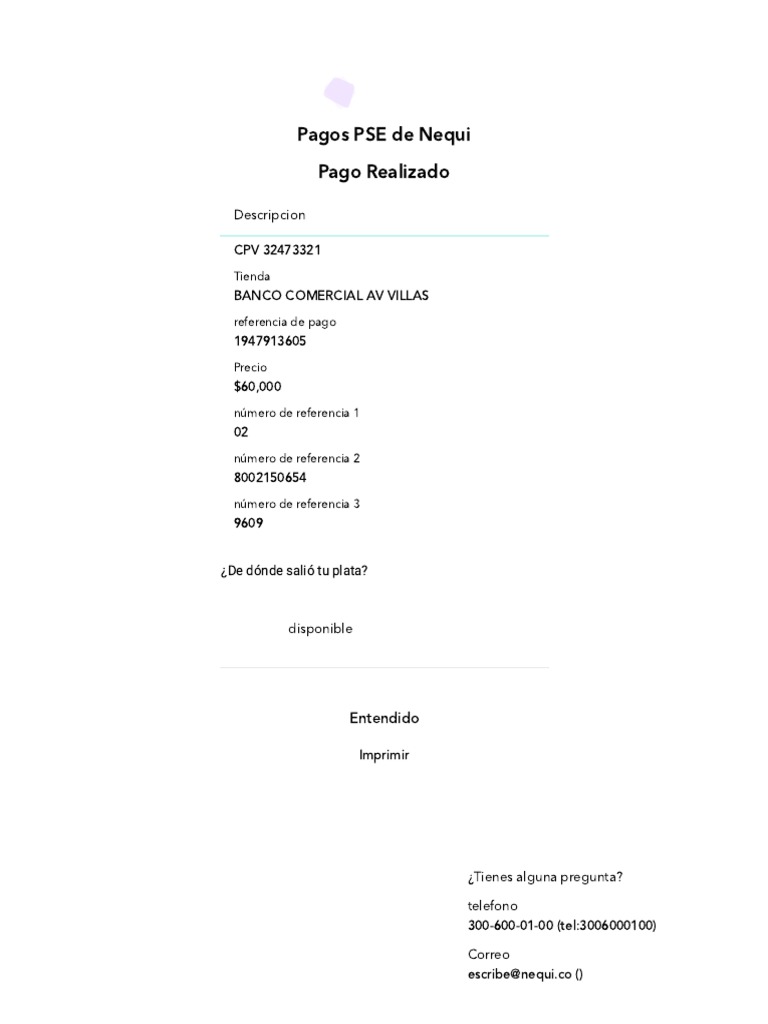 Pagos PSE de Nequi

Pago Realizado

Descripcion

CPV 32473321

Tienda
BANCO COMERCIAL AV VILLAS

referencia de pago
1947913605

Precio
$60,000

número de referencia 1
02

número de referencia 2
8002150654

número de referencia 3
9609

¿De dónde salió tu plata?

disponible

Entendido

Imprimir

¿Tienes alguna pregunta?

telefono
300-600-01-00 (tel:3006000100)

Correo
escribe@nequi.co ()